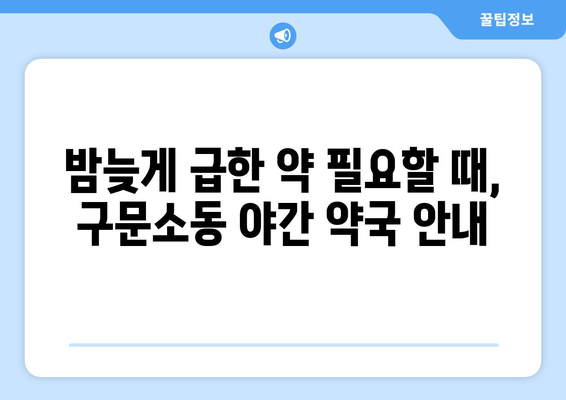 꿀팁정보

밤늦게 급한 약 필요할 때, 구문소동 야간 약국 안내